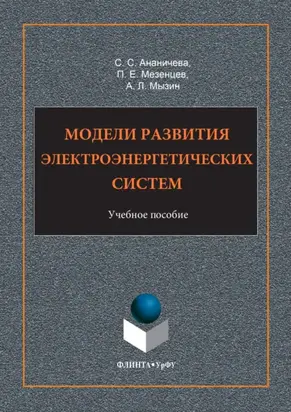 С. С. Ананичева,
П. Е. Мезенцев,
А. Л. Мызин

МОДЕЛИ РАЗВИТИЯ ЭЛЕКТРОЭНЕРГЕТИЧЕСКИХ СИСТЕМ

Учебное пособие

ФЛИНТА•УрФУ